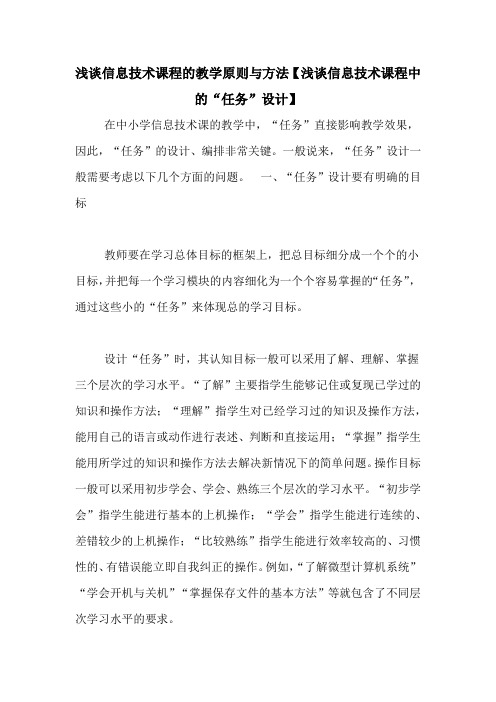 浅谈信息技术课程的教学原则与方法【浅谈信息技术课程中的“任务”设计】

在中小学信息技术课的教学中，“任务”直接影响教学效果，因此，“任务”的设计、编排非常关键。一般说来，“任务”设计一般需要考虑以下几个方面的问题。　一、“任务”设计要有明确的目标

教师要在学习总体目标的框架上，把总目标细分成一个个的小目标，并把每一个学习模块的内容细化为一个个容易掌握的“任务”，通过这些小的“任务”来体现总的学习目标。

设计“任务”时，其认知目标一般可以采用了解、理解、掌握三个层次的学习水平。“了解”主要指学生能够记住或复现已学过的知识和操作方法；“理解”指学生对已经学习过的知识及操作方法，能用自己的语言或动作进行表述、判断和直接运用；“掌握”指学生能用所学过的知识和操作方法去解决新情况下的简单问题。操作目标一般可以采用初步学会、学会、熟练三个层次的学习水平。“初步学会”指学生能进行基本的上机操作；“学会”指学生能进行连续的、差错较少的上机操作；“比较熟练”指学生能进行效率较高的、习惯性的、有错误能立即自我纠正的操作。例如，“了解微型计算机系统”“学会开机与关机”“掌握保存文件的基本方法”等就包含了不同层次学习水平的要求。